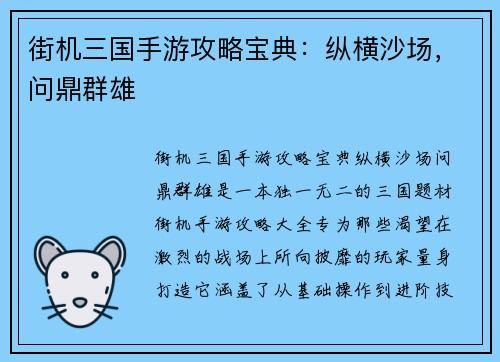 街机三国手游攻略宝典：纵横沙场，问鼎群雄

街机三国手游攻略宝典纵横沙场问鼎群雄是一本独一无二的三国题材街机手游攻略大全专为那些渴望在激烈的战场上所向披靡的玩家量身打造它涵盖了从基础操作到进阶技